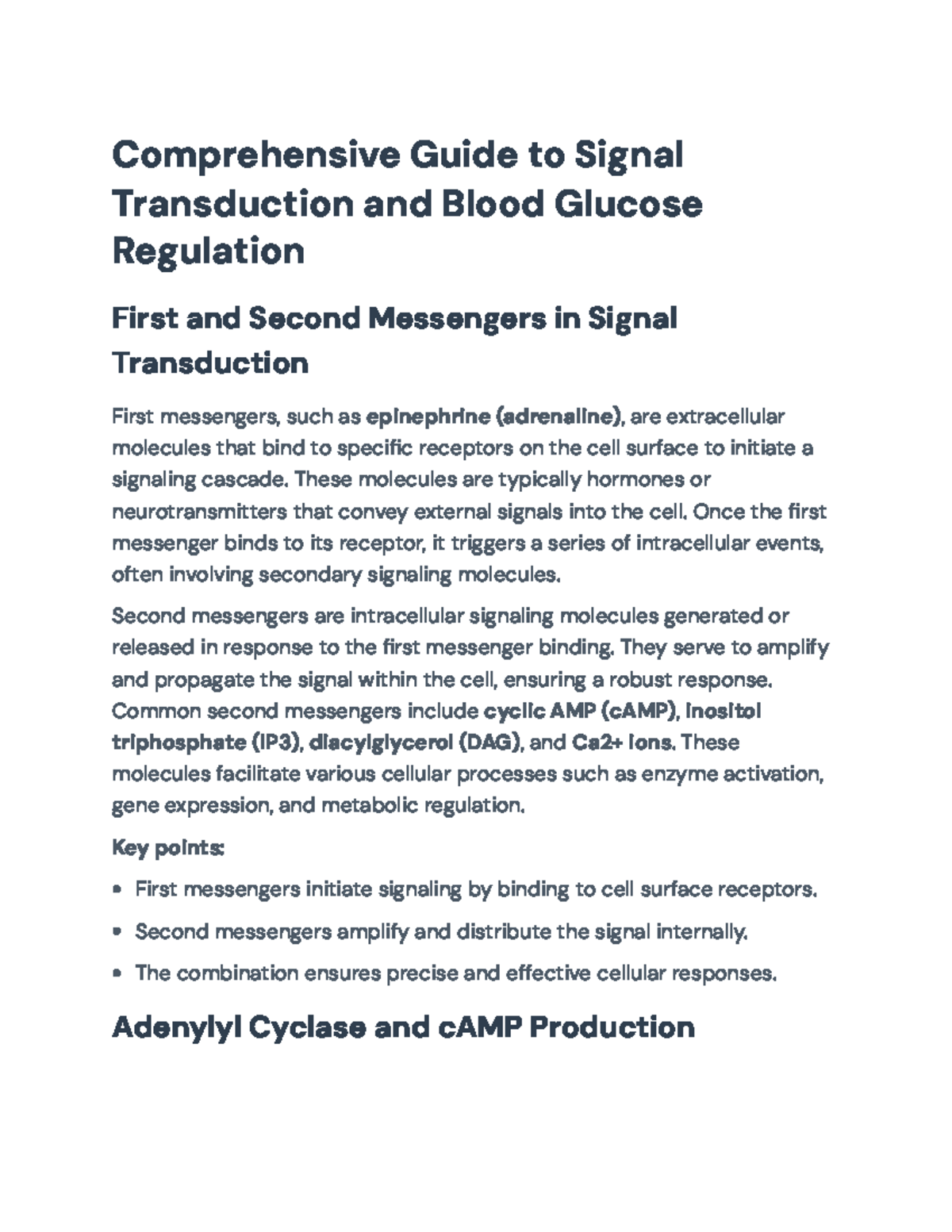 Comprehensive Guide to Signal Transduction and Blood Glucose Regulation

First and Second Messengers in Signal Transduction

First messengers, such as epinephrine (adrenaline), are extracellular molecules that bind to specific receptors on the cell surface to initiate a signaling cascade. These molecules are typically hormones or neurotransmitters that convey external signals into the cell. Once the first messenger binds to its receptor, it triggers a series of intracellular events, often involving secondary signaling molecules.

Second messengers are intracellular signaling molecules generated or released in response to the first messenger binding. They serve to amplify and propagate the signal within the cell, ensuring a robust response. Common second messengers include cyclic AMP (cAMP), inositol triphosphate (IP3), diacylglycerol (DAG), and Ca2+ ions. These molecules facilitate various cellular processes such as enzyme activation, gene expression, and metabolic regulation.

Key points:

• First messengers initiate signaling by binding to cell surface receptors.
• Second messengers amplify and distribute the signal internally.
• The combination ensures precise and effective cellular responses.

Adenylyl Cyclase and cAMP Production